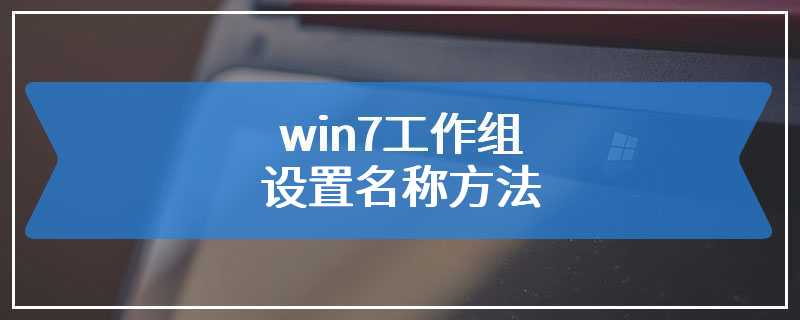 win7工作组
设置名称方法